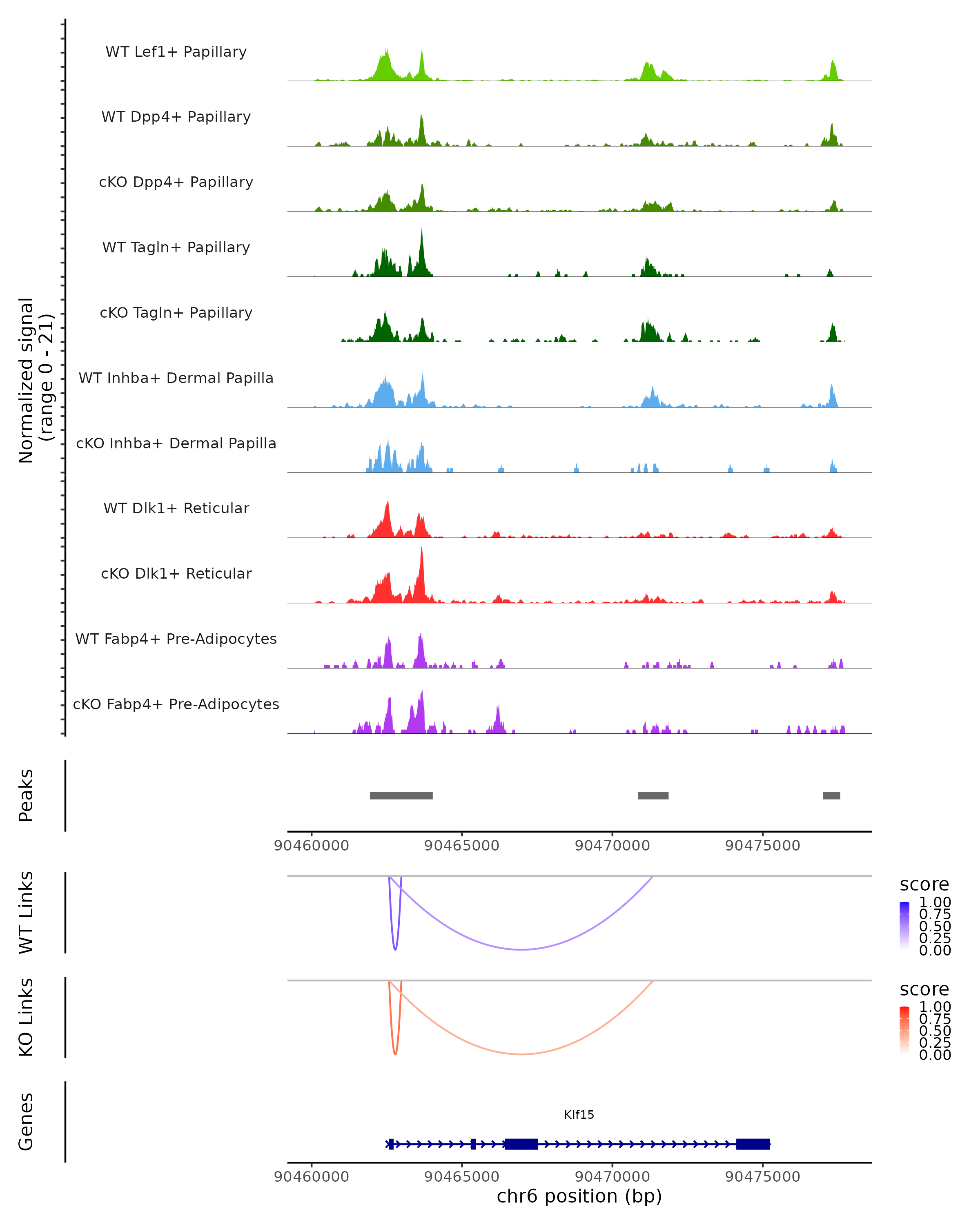 Normalized signal
(range 0 - 21)

WT Lef1+ Papillary
WT Dpp4+ Papillary
cKO Dpp4+ Papillary
WT Tagln+ Papillary
cKO Tagln+ Papillary
WT Inhba+ Dermal Papilla
cKO Inhba+ Dermal Papilla
WT Dlk1+ Reticular
cKO Dlk1+ Reticular
WT Fabp4+ Pre-Adipocytes
cKO Fabp4+ Pre-Adipocytes

Peaks

90460000 90465000 90470000 90475000

WT Links

score
1.00
0.75
0.50
0.25
0.00

KO Links

score
1.00
0.75
0.50
0.25
0.00

Genes

Klf15

90460000 90465000 90470000 90475000
chr6 position (bp)